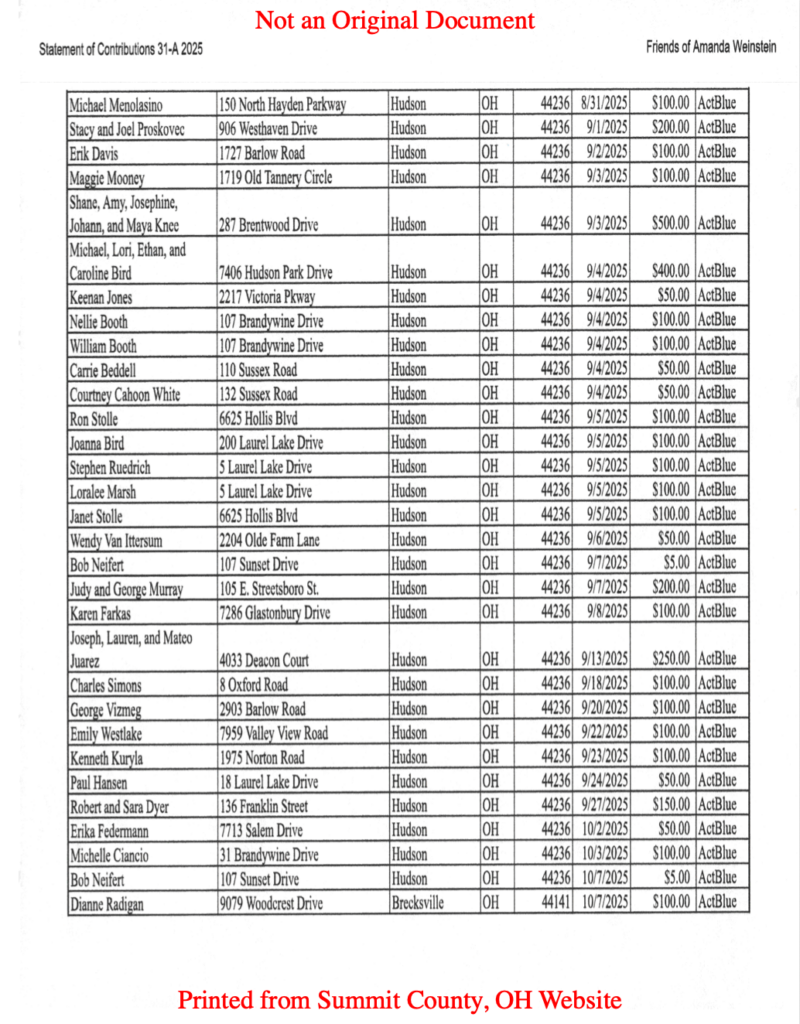 Not an Original Document

Statement of Contributions 31-A 2025

Friends of Amanda Weinstein

| | | | | | | | |
|---|---|---|---|---|---|---|---|
| Michael Menolasino | 150 North Hayden Parkway | Hudson | OH | 44236 | 8/31/2025 | $100.00 | ActBlue |
| Stacy and Joel Proskovec | 906 Westhaven Drive | Hudson | OH | 44236 | 9/1/2025 | $200.00 | ActBlue |
| Erik Davis | 1727 Barlow Road | Hudson | OH | 44236 | 9/2/2025 | $100.00 | ActBlue |
| Maggie Mooney | 1719 Old Tannery Circle | Hudson | OH | 44236 | 9/3/2025 | $100.00 | ActBlue |
| Shane, Amy, Josephine, Johann, and Maya Knee | 287 Brentwood Drive | Hudson | OH | 44236 | 9/3/2025 | $500.00 | ActBlue |
| Michael, Lori, Ethan, and Caroline Bird | 7406 Hudson Park Drive | Hudson | OH | 44236 | 9/4/2025 | $400.00 | ActBlue |
| Keenan Jones | 2217 Victoria Pkway | Hudson | OH | 44236 | 9/4/2025 | $50.00 | ActBlue |
| Nellie Booth | 107 Brandywine Drive | Hudson | OH | 44236 | 9/4/2025 | $100.00 | ActBlue |
| William Booth | 107 Brandywine Drive | Hudson | OH | 44236 | 9/4/2025 | $100.00 | ActBlue |
| Carrie Beddell | 110 Sussex Road | Hudson | OH | 44236 | 9/4/2025 | $50.00 | ActBlue |
| Courtney Cahoon White | 132 Sussex Road | Hudson | OH | 44236 | 9/4/2025 | $50.00 | ActBlue |
| Ron Stolle | 6625 Hollis Blvd | Hudson | OH | 44236 | 9/5/2025 | $100.00 | ActBlue |
| Joanna Bird | 200 Laurel Lake Drive | Hudson | OH | 44236 | 9/5/2025 | $100.00 | ActBlue |
| Stephen Ruedrich | 5 Laurel Lake Drive | Hudson | OH | 44236 | 9/5/2025 | $100.00 | ActBlue |
| Loralee Marsh | 5 Laurel Lake Drive | Hudson | OH | 44236 | 9/5/2025 | $100.00 | ActBlue |
| Janet Stolle | 6625 Hollis Blvd | Hudson | OH | 44236 | 9/5/2025 | $100.00 | ActBlue |
| Wendy Van Ittersum | 2204 Olde Farm Lane | Hudson | OH | 44236 | 9/6/2025 | $50.00 | ActBlue |
| Bob Neifert | 107 Sunset Drive | Hudson | OH | 44236 | 9/7/2025 | $5.00 | ActBlue |
| Judy and George Murray | 105 E. Streetsboro St. | Hudson | OH | 44236 | 9/7/2025 | $200.00 | ActBlue |
| Karen Farkas | 7286 Glastonbury Drive | Hudson | OH | 44236 | 9/8/2025 | $100.00 | ActBlue |
| Joseph, Lauren, and Mateo Juarez | 4033 Deacon Court | Hudson | OH | 44236 | 9/13/2025 | $250.00 | ActBlue |
| Charles Simons | 8 Oxford Road | Hudson | OH | 44236 | 9/18/2025 | $100.00 | ActBlue |
| George Vizmeg | 2903 Barlow Road | Hudson | OH | 44236 | 9/20/2025 | $100.00 | ActBlue |
| Emily Westlake | 7959 Valley View Road | Hudson | OH | 44236 | 9/22/2025 | $100.00 | ActBlue |
| Kenneth Kuryla | 1975 Norton Road | Hudson | OH | 44236 | 9/23/2025 | $100.00 | ActBlue |
| Paul Hansen | 18 Laurel Lake Drive | Hudson | OH | 44236 | 9/24/2025 | $50.00 | ActBlue |
| Robert and Sara Dyer | 136 Franklin Street | Hudson | OH | 44236 | 9/27/2025 | $150.00 | ActBlue |
| Erika Federmann | 7713 Salem Drive | Hudson | OH | 44236 | 10/2/2025 | $50.00 | ActBlue |
| Michelle Ciancio | 31 Brandywine Drive | Hudson | OH | 44236 | 10/3/2025 | $100.00 | ActBlue |
| Bob Neifert | 107 Sunset Drive | Hudson | OH | 44236 | 10/7/2025 | $5.00 | ActBlue |
| Dianne Radigan | 9079 Woodcrest Drive | Brecksville | OH | 44141 | 10/7/2025 | $100.00 | ActBlue |

Printed from Summit County, OH Website